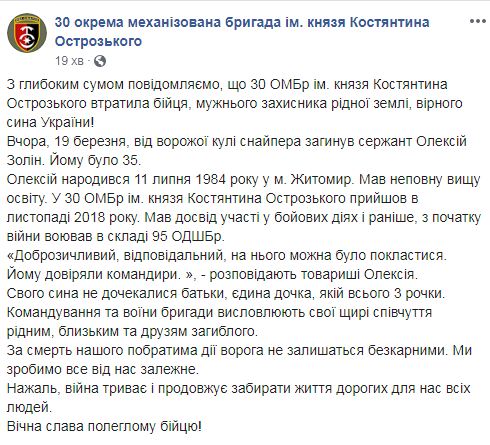 30 окрема механізована бригада ім. князя Костянтина Острозького
19 хв ·

З глибоким сумом повідомляємо, що 30 ОМБр ім. князя Костянтина Острозького втратила бійця, мужнього захисника рідної землі, вірного сина України!
Вчора, 19 березня, від ворожої кулі снайпера загинув сержант Олексій Золін. Йому було 35.
Олексій народився 11 липня 1984 року у м. Житомир. Мав неповну вищу освіту. У 30 ОМБр ім. князя Костянтина Острозького прийшов в листопаді 2018 року. Мав досвід участі у бойових діях і раніше, з початку війни воював в складі 95 ОДШБр.
«Доброзичливий, відповідальний, на нього можна було покластися. Йому довіряли командири. », - розповідають товариші Олексія.
Свого сина не дочекалися батьки, єдина дочка, якій всього 3 рочки.
Командування та воїни бригади висловлюють свої щирі співчуття рідним, близьким та друзям загиблого.
За смерть нашого побратима дії ворога не залишаться безкарними. Ми зробимо все від нас залежне.
Нажаль, війна триває і продовжує забирати життя дорогих для нас всіх людей.
Вічна слава полеглому бійцю!